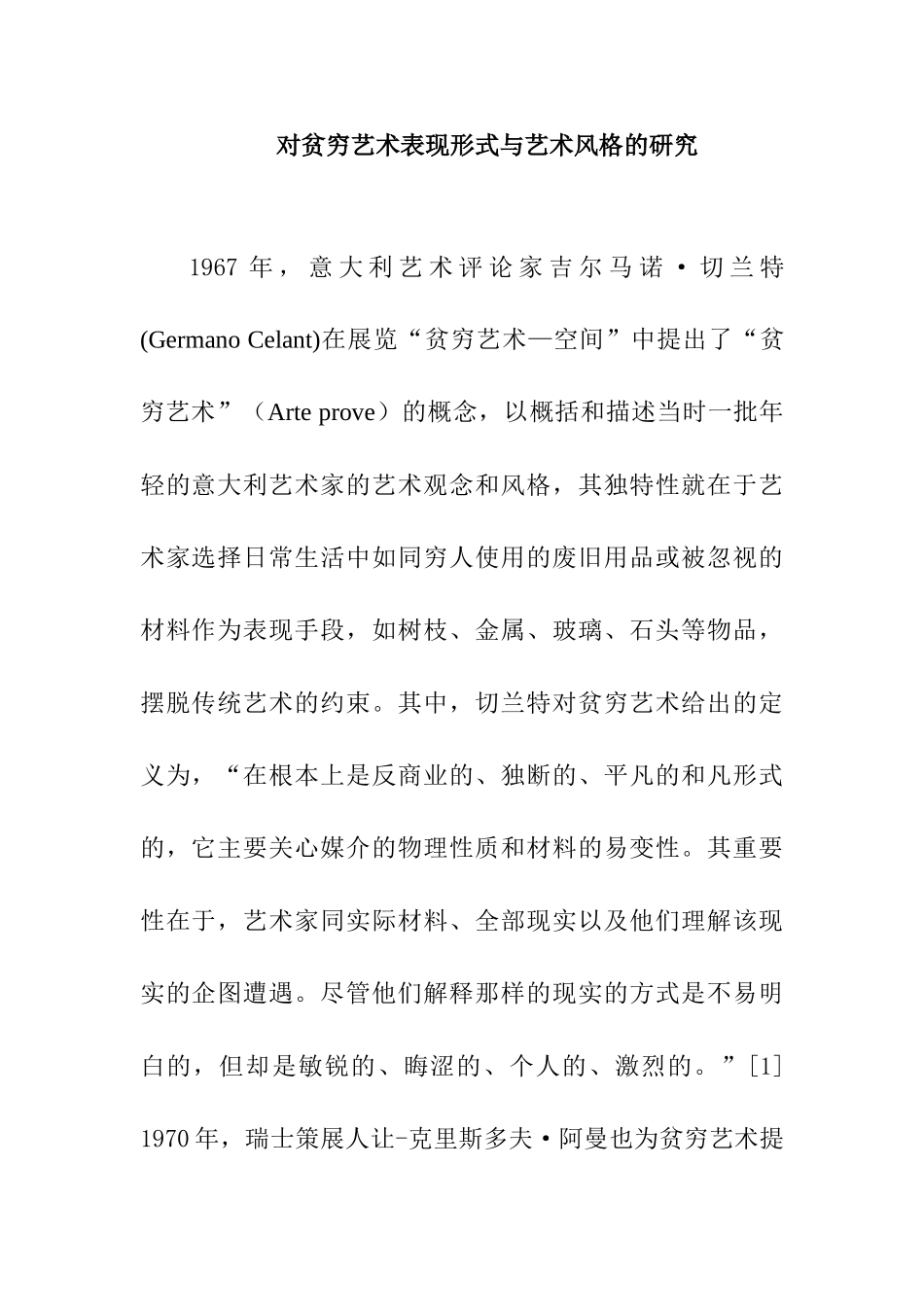 对贫穷艺术表现形式与艺术风格的研究

1967 年，意大利艺术评论家吉尔马诺·切兰特(Germano Celant)在展览“贫穷艺术—空间”中提出了“贫穷艺术”（Arte prove）的概念，以概括和描述当时一批年轻的意大利艺术家的艺术观念和风格，其独特性就在于艺术家选择日常生活中如同穷人使用的废旧用品或被忽视的材料作为表现手段，如树枝、金属、玻璃、石头等物品，摆脱传统艺术的约束。其中，切兰特对贫穷艺术给出的定义为，“在根本上是反商业的、独断的、平凡的和凡形式的，它主要关心媒介的物理性质和材料的易变性。其重要性在于，艺术家同实际材料、全部现实以及他们理解该现实的企图遭遇。尽管他们解释那样的现实的方式是不易明白的，但却是敏锐的、晦涩的、个人的、激烈的。”[1] 1970 年，瑞士策展人让-克里斯多夫·阿曼也为贫穷艺术提